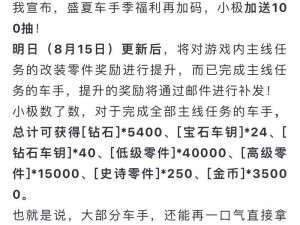 我宣布，盛夏车手季福利再加码，小极加送100抽！
明日（8月15日）更新后，将对游戏内主线任务的改装零件奖励进行提升，而已完成主线任务的车手，提升的奖励将通过邮件进行补发！
小极数了数，对于完成全部主线任务的车手，总计可获得[钻石]*5400、[宝石车钥]*24、[钻石车钥]*40、[低级零件]*40000、[高级零件]*15000、[史诗零件]*250、[金币]*35000。
也就是说，大部分车手，还能再一口气直接拿